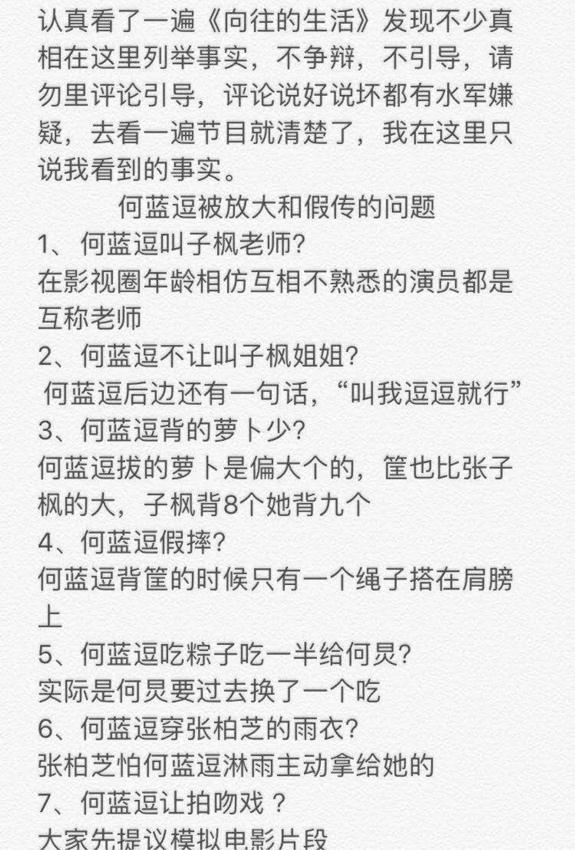 认真看了一遍《向往的生活》发现不少真相在这里列举事实，不争辩，不引导，请勿里评论引导，评论说好说坏都有水军嫌疑，去看一遍节目就清楚了，我在这里只说我看到的事实。

何蓝逗被放大和假传的问题

1、何蓝逗叫子枫老师?
在影视圈年龄相仿互相不熟悉的演员都是互称老师

2、何蓝逗不让叫子枫姐姐?
何蓝逗后边还有一句话，“叫我逗逗就行”

3、何蓝逗背的萝卜少?
何蓝逗拔的萝卜是偏大个的，筐也比张子枫的大，子枫背8个她背九个

4、何蓝逗假摔?
何蓝逗背筐的时候只有一个绳子搭在肩膀上

5、何蓝逗吃粽子吃一半给何炅?
实际是何炅要过去换了一个吃

6、何蓝逗穿张柏芝的雨衣?
张柏芝怕何蓝逗淋雨主动拿给她的

7、何蓝逗让拍吻戏？
大家先提议模拟电影片段